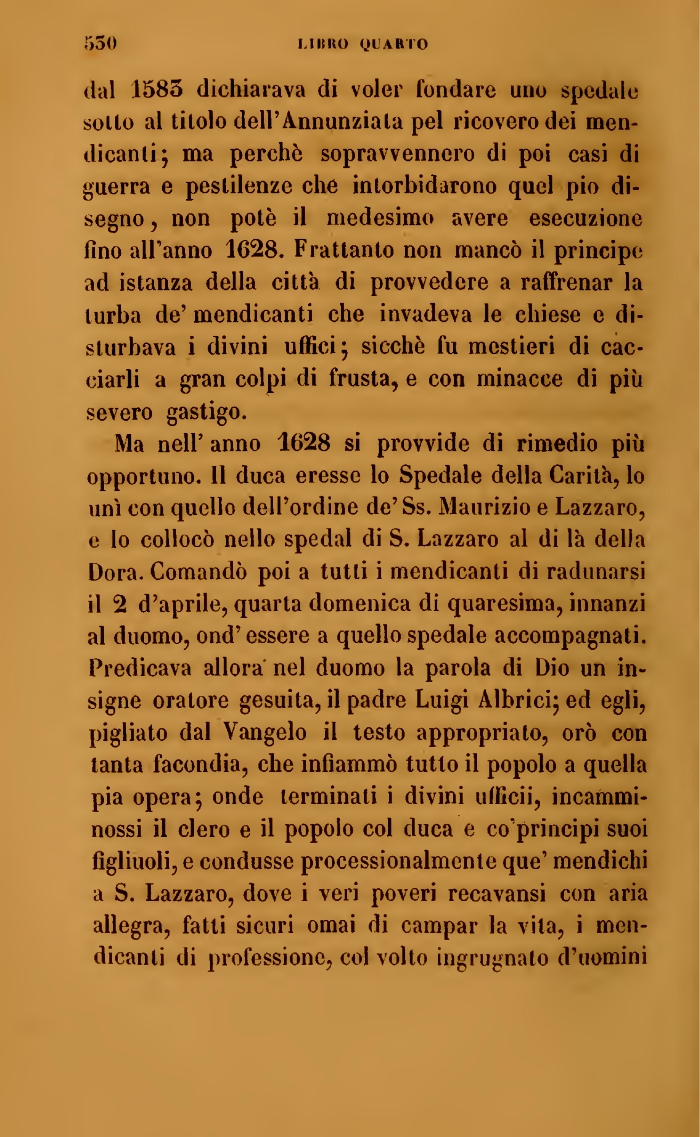 550 LIBRO QUARTO

dal 1583 dichiarava di voler fondare uno spedale sotto al titolo dell'Annunziata pel ricovero dei mendicanti; ma perchè sopravvennero di poi casi di guerra e pestilenze che intorbidarono quel pio disegno, non potè il medesimo avere esecuzione fino all'anno 1628. Frattanto non mancò il principe ad istanza della città di provvedere a raffrenar la turba de' mendicanti che invadeva le chiese e disturbava i divini uffici; sicchè fu mestieri di cacciarli a gran colpi di frusta, e con minacce di più severo gastigo.

Ma nell' anno 1628 si provvide di rimedio più opportuno. Il duca eresse lo Spedale della Carità, lo unì con quello dell'ordine de' Ss. Maurizio e Lazzaro, e lo collocò nello spedal di S. Lazzaro al di là della Dora. Comandò poi a tutti i mendicanti di radunarsi il 2 d'aprile, quarta domenica di quaresima, innanzi al duomo, ond' essere a quello spedale accompagnati. Predicava allora nel duomo la parola di Dio un insigne oratore gesuita, il padre Luigi Albrici; ed egli, pigliato dal Vangelo il testo appropriato, orò con tanta facondia, che infiammò tutto il popolo a quella pia opera; onde terminati i divini ufficii, incamminossi il clero e il popolo col duca e co'principi suoi figliuoli, e condusse processionalmente que' mendichi a S. Lazzaro, dove i veri poveri recavansi con aria allegra, fatti sicuri omai di campar la vita, i mendicanti di professione, col volto ingrugnato d'uomini